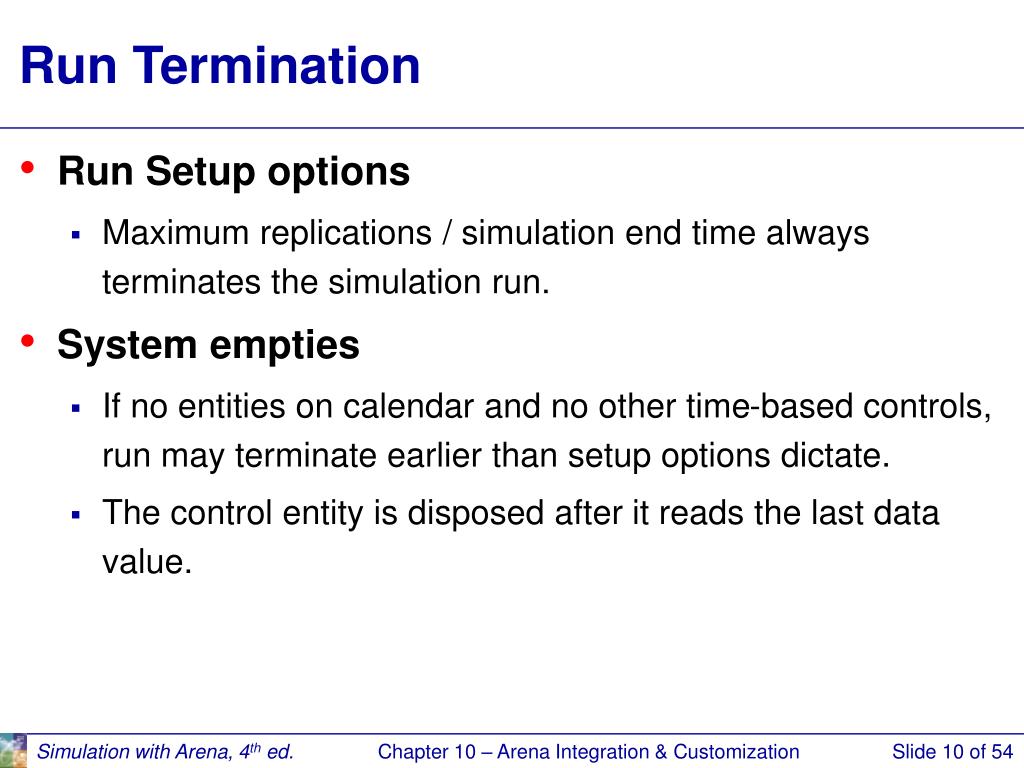 Run Termination

• Run Setup options
  ▪ Maximum replications / simulation end time always terminates the simulation run.

• System empties
  ▪ If no entities on calendar and no other time-based controls, run may terminate earlier than setup options dictate.
  ▪ The control entity is disposed after it reads the last data value.

Simulation with Arena, 4$^{th}$ ed.    Chapter 10 – Arena Integration & Customization    Slide 10 of 54